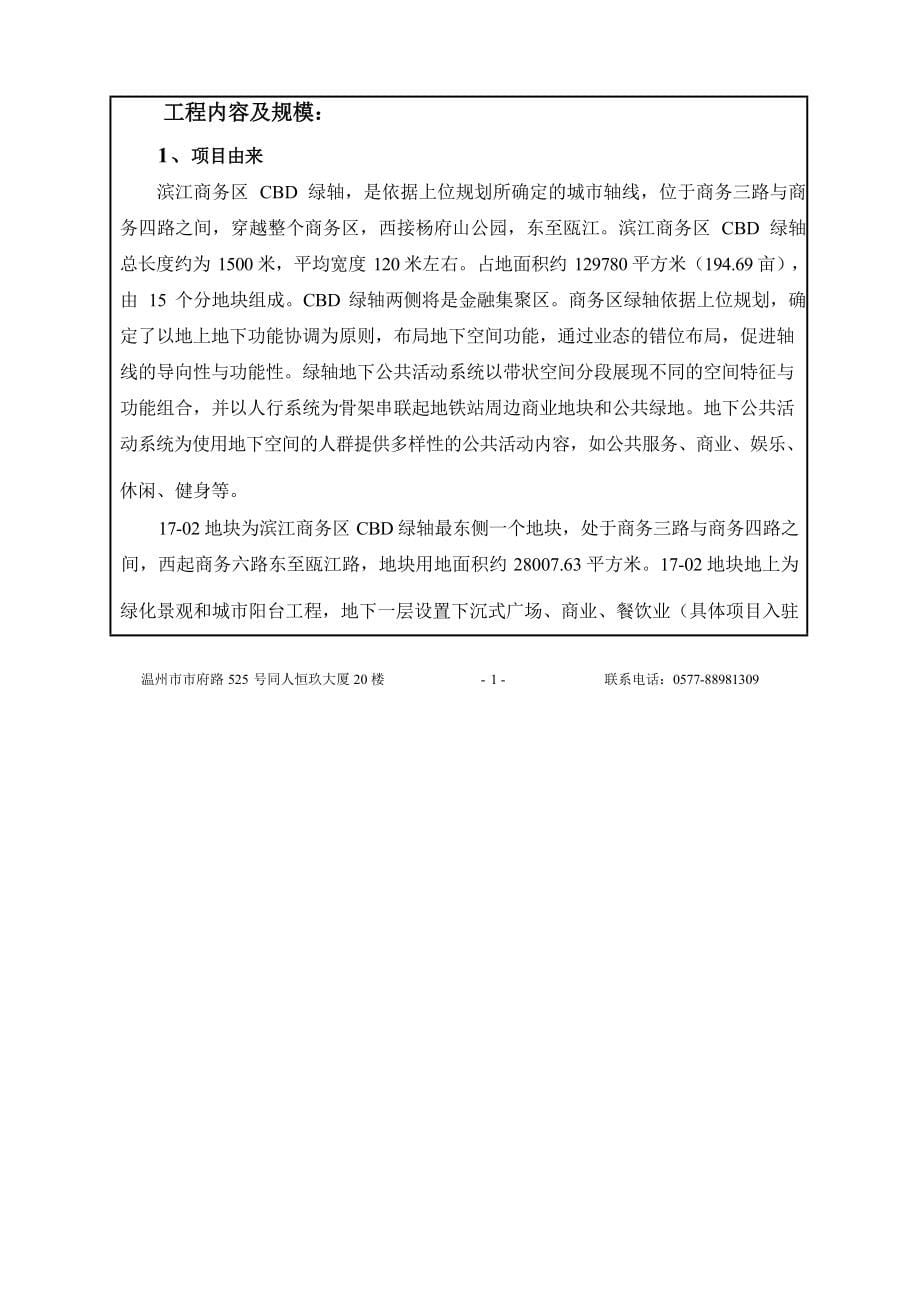 工程内容及规模：

1、项目由来

滨江商务区 CBD 绿轴，是依据上位规划所确定的城市轴线，位于商务三路与商务四路之间，穿越整个商务区，西接杨府山公园，东至瓯江。滨江商务区 CBD 绿轴总长度约为 1500 米，平均宽度 120 米左右。占地面积约 129780 平方米（194.69 亩），由 15 个分地块组成。CBD 绿轴两侧将是金融集聚区。商务区绿轴依据上位规划，确定了以地上地下功能协调为原则，布局地下空间功能，通过业态的错位布局，促进轴线的导向性与功能性。绿轴地下公共活动系统以带状空间分段展现不同的空间特征与功能组合，并以人行系统为骨架串联起地铁站周边商业地块和公共绿地。地下公共活动系统为使用地下空间的人群提供多样性的公共活动内容，如公共服务、商业、娱乐、休闲、健身等。

17-02 地块为滨江商务区 CBD 绿轴最东侧一个地块，处于商务三路与商务四路之间，西起商务六路东至瓯江路，地块用地面积约 28007.63 平方米。17-02 地块地上为绿化景观和城市阳台工程，地下一层设置下沉式广场、商业、餐饮业（具体项目入驻

温州市市府路 525 号同人恒玖大厦 20 楼 - 1 - 联系电话：0577-88981309